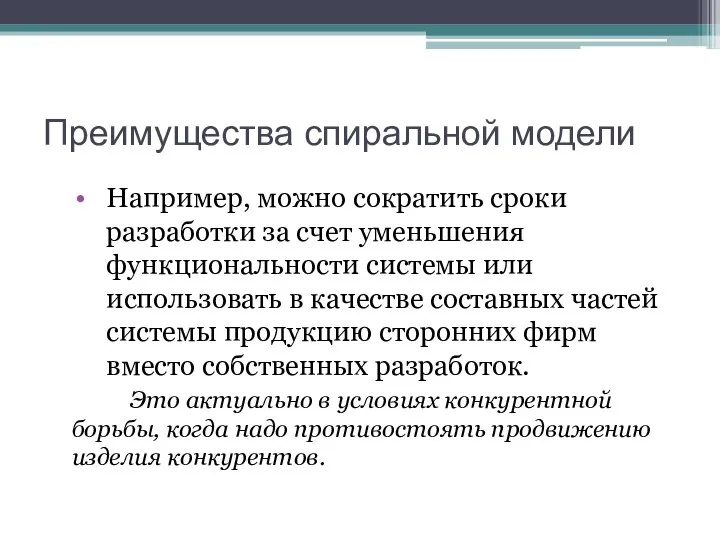 Преимущества спиральной модели

• Например, можно сократить сроки разработки за счет уменьшения функциональности системы или использовать в качестве составных частей системы продукцию сторонних фирм вместо собственных разработок.

Это актуально в условиях конкурентной борьбы, когда надо противостоять продвижению изделия конкурентов.